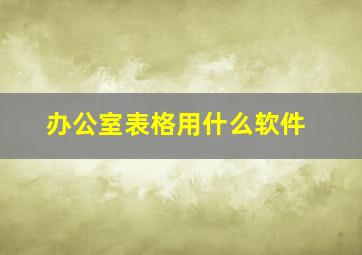 办公室表格用什么软件